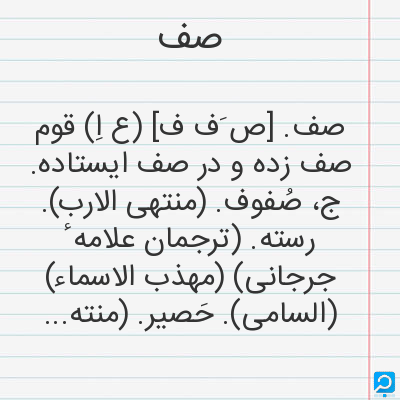 صف

صف. [ص َف ف] (ع اِ) قوم صف زده و در صف ایستاده. ج، صُفوف. (منتهی الارب). رسته. (ترجمان علامهٔ جرجانی) (مهذب الاسماء) (السامی). حَصیر. (منته...